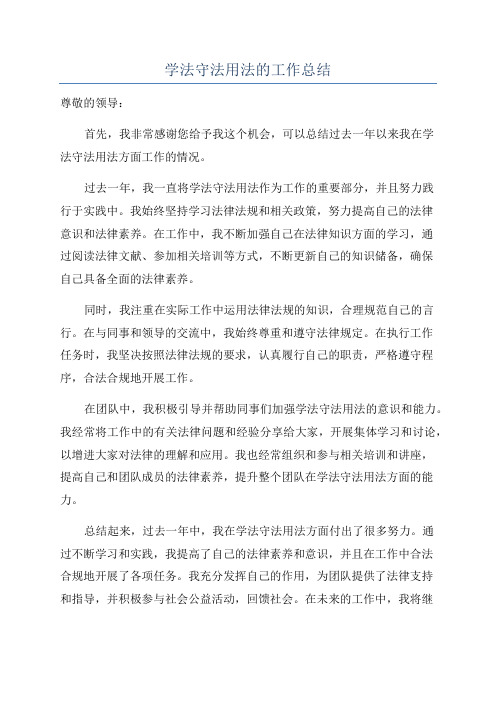 学法守法用法的工作总结

尊敬的领导：

首先，我非常感谢您给予我这个机会，可以总结过去一年以来我在学法守法用法方面工作的情况。

过去一年，我一直将学法守法用法作为工作的重要部分，并且努力践行于实践中。我始终坚持学习法律法规和相关政策，努力提高自己的法律意识和法律素养。在工作中，我不断加强自己在法律知识方面的学习，通过阅读法律文献、参加相关培训等方式，不断更新自己的知识储备，确保自己具备全面的法律素养。

同时，我注重在实际工作中运用法律法规的知识，合理规范自己的言行。在与同事和领导的交流中，我始终尊重和遵守法律规定。在执行工作任务时，我坚决按照法律法规的要求，认真履行自己的职责，严格遵守程序，合法合规地开展工作。

在团队中，我积极引导并帮助同事们加强学法守法用法的意识和能力。我经常将工作中的有关法律问题和经验分享给大家，开展集体学习和讨论，以增进大家对法律的理解和应用。我也经常组织和参与相关培训和讲座，提高自己和团队成员的法律素养，提升整个团队在学法守法用法方面的能力。

总结起来，过去一年中，我在学法守法用法方面付出了很多努力。通过不断学习和实践，我提高了自己的法律素养和意识，并且在工作中合法合规地开展了各项任务。我充分发挥自己的作用，为团队提供了法律支持和指导，并积极参与社会公益活动，回馈社会。在未来的工作中，我将继